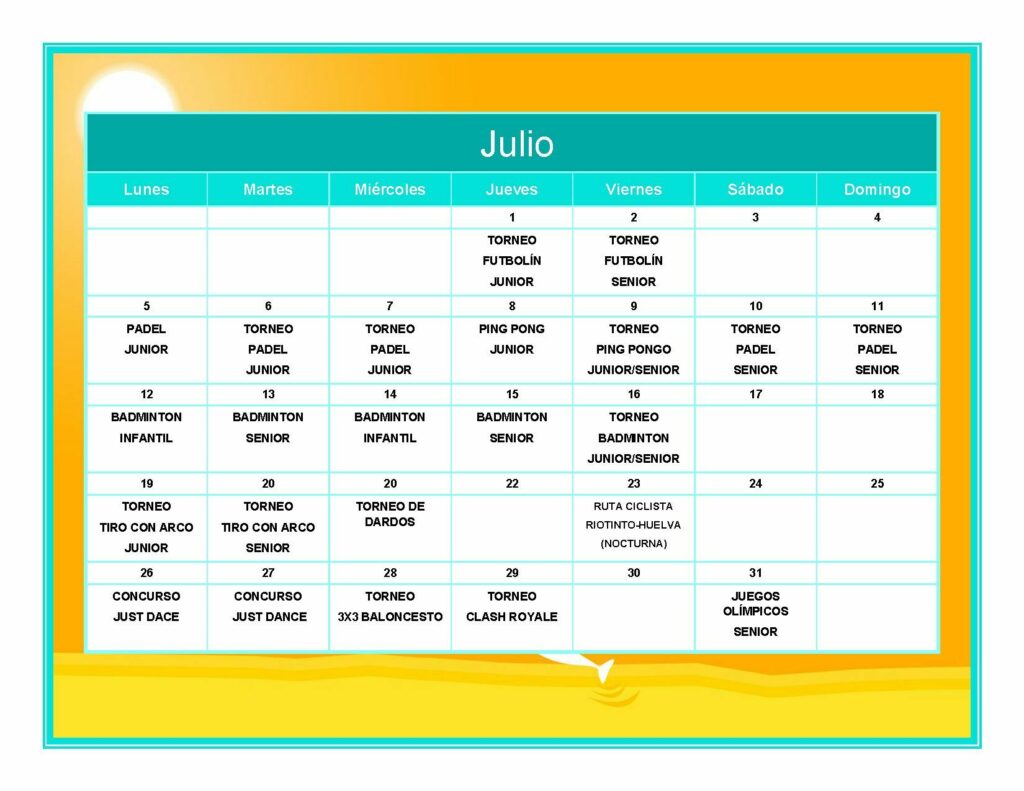 Julio

| Lunes | Martes | Miércoles | Jueves | Viernes | Sábado | Domingo |
|---|---|---|---|---|---|---|
| | | | 1 | 2 | 3 | 4 |
| | | | TORNEO FUTBOLÍN JUNIOR | TORNEO FUTBOLÍN SENIOR | | |
| 5 | 6 | 7 | 8 | 9 | 10 | 11 |
| PADEL JUNIOR | TORNEO PADEL JUNIOR | TORNEO PADEL JUNIOR | PING PONG JUNIOR | TORNEO PING PONGO JUNIOR/SENIOR | TORNEO PADEL SENIOR | TORNEO PADEL SENIOR |
| 12 | 13 | 14 | 15 | 16 | 17 | 18 |
| BADMINTON INFANTIL | BADMINTON SENIOR | BADMINTON INFANTIL | BADMINTON SENIOR | TORNEO BADMINTON JUNIOR/SENIOR | | |
| 19 | 20 | 20 | 22 | 23 | 24 | 25 |
| TORNEO TIRO CON ARCO JUNIOR | TORNEO TIRO CON ARCO SENIOR | TORNEO DE DARDOS | | RUTA CICLISTA RIOTINTO-HUELVA (NOCTURNA) | | |
| 26 | 27 | 28 | 29 | 30 | 31 | |
| CONCURSO JUST DACE | CONCURSO JUST DANCE | TORNEO 3X3 BALONCESTO | TORNEO CLASH ROYALE | | JUEGOS OLÍMPICOS SENIOR | |